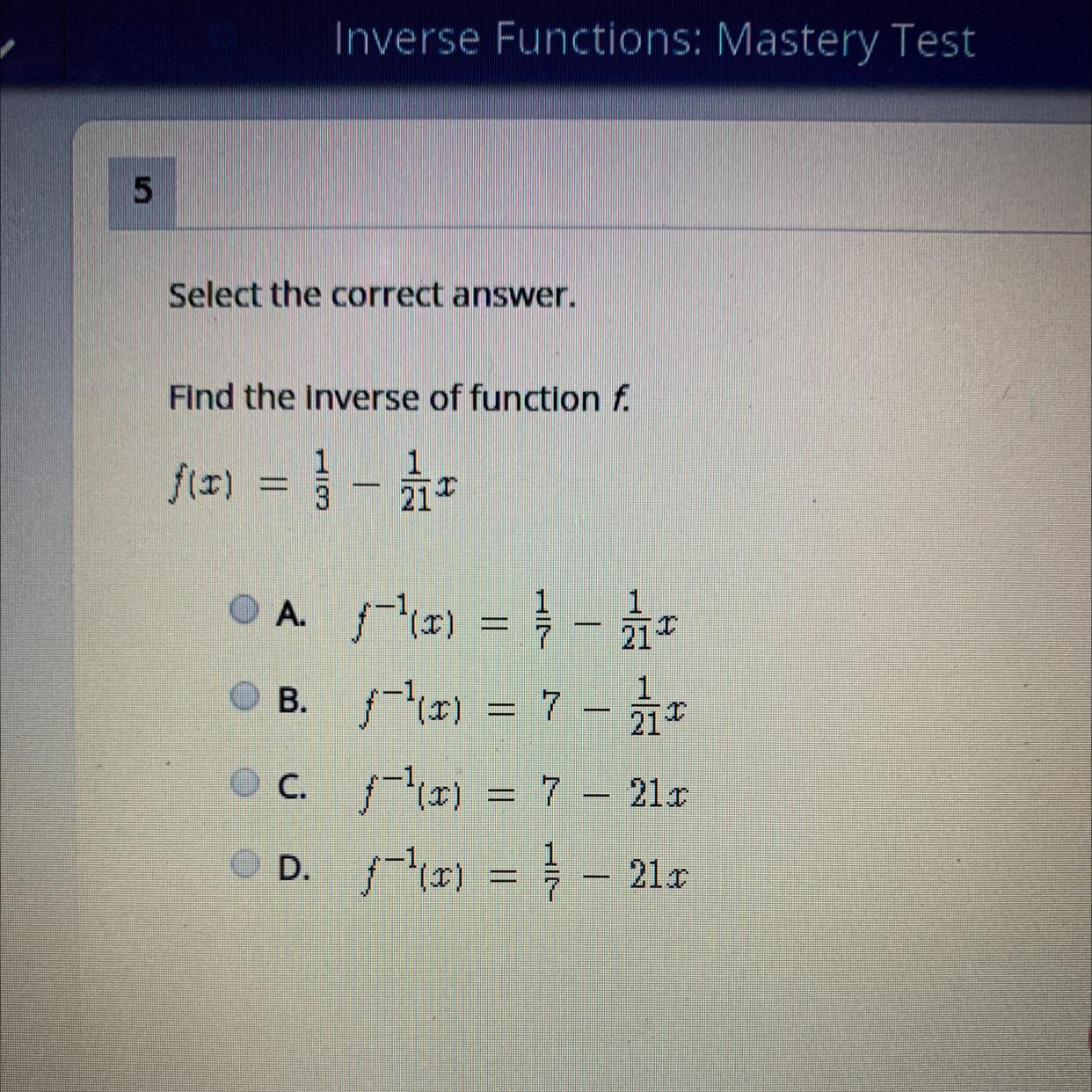 Inverse Functions: Mastery Test

5

Select the correct answer.

Find the inverse of function f.

$f(x) = \frac{1}{3} - \frac{1}{21}x$

A. $f^{-1}(x) = \frac{1}{7} - \frac{1}{21}x$

B. $f^{-1}(x) = 7 - \frac{1}{21}x$

C. $f^{-1}(x) = 7 - 21x$

D. $f^{-1}(x) = \frac{1}{7} - 21x$